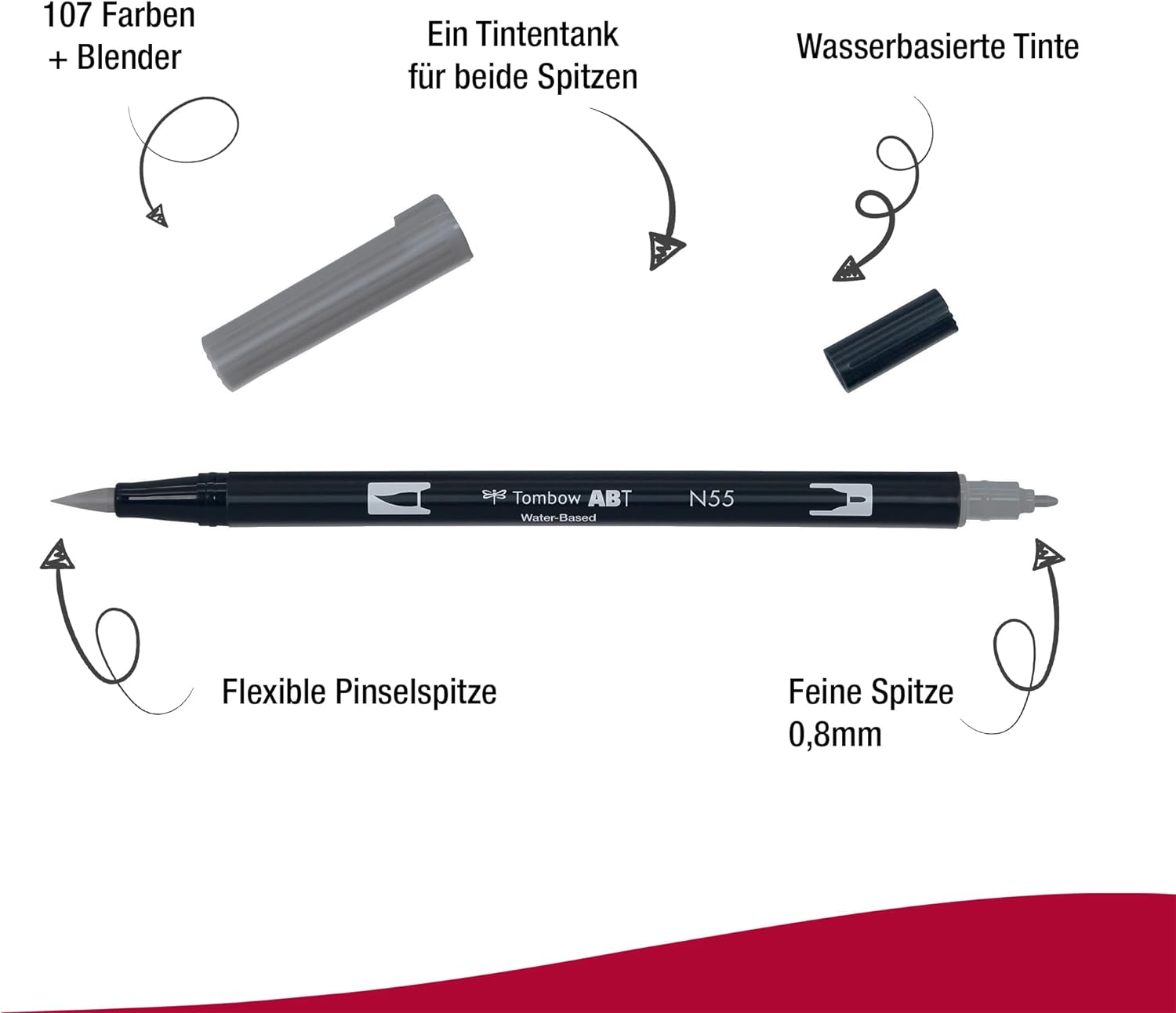 107 Farben
+ Blender

Ein Tintentank
für beide Spitzen

Wasserbasierte Tinte

Tombow ABT
Water-Based

N55

Flexible Pinselspitze

Feine Spitze
0,8mm